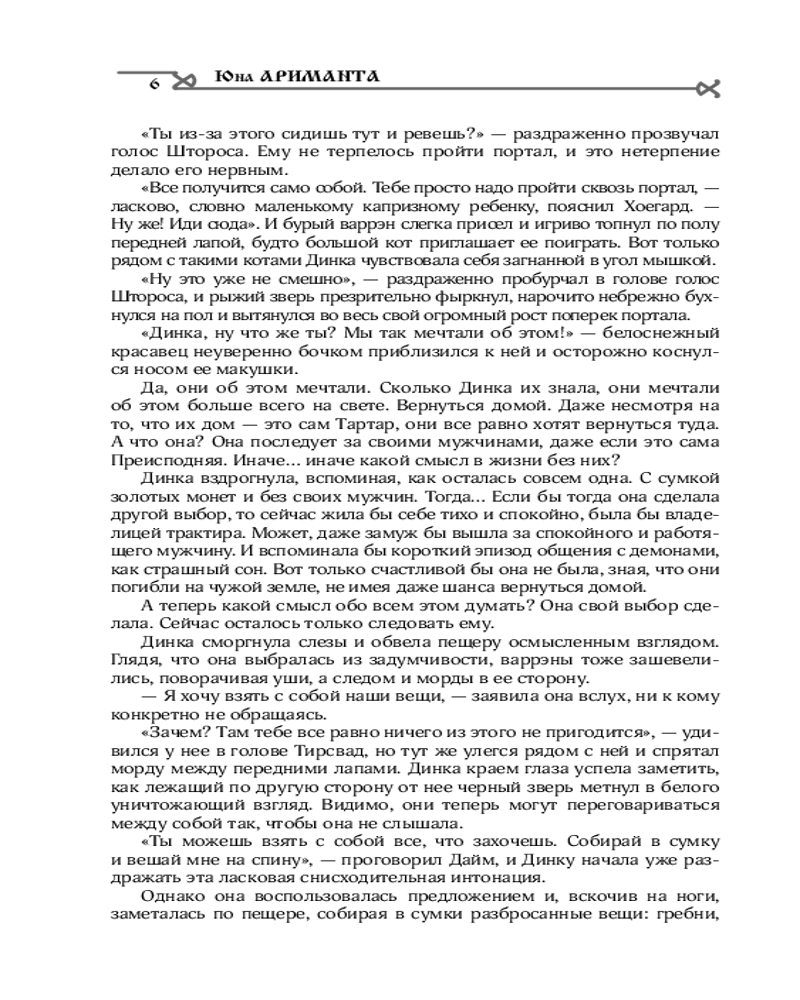 6 Юна АРИМАНТА

«Ты из-за этого сидишь тут и ревешь?» — раздраженно прозвучал голос Штороса. Ему не терпелось пройти портал, и это нетерпение делало его нервным.

«Все получится само собой. Тебе просто надо пройти сквозь портал, — ласково, словно маленькому капризному ребенку, пояснил Хоегард. — Ну же! Иди сюда». И бурый варрэн слегка присел и игриво топнул по полу передней лапой, будто большой кот приглашает ее поиграть. Вот только рядом с такими котами Динка чувствовала себя загнанной в угол мышкой.

«Ну это уже не смешно», — раздраженно пробурчал в голове голос Штороса, и рыжий зверь презрительно фыркнул, нарочито небрежно бухнулся на пол и вытянулся во весь свой огромный рост поперек портала.

«Динка, ну что же ты? Мы так мечтали об этом!» — белоснежный красавец неуверенно бочком приблизился к ней и осторожно коснулся носом ее макушки.

Да, они об этом мечтали. Сколько Динка их знала, они мечтали об этом больше всего на свете. Вернуться домой. Даже несмотря на то, что их дом — это сам Тартар, они все равно хотят вернуться туда. А что она? Она последует за своими мужчинами, даже если это сама Преисподняя. Иначе... иначе какой смысл в жизни без них?

Динка вздрогнула, вспоминая, как осталась совсем одна. С сумкой золотых монет и без своих мужчин. Тогда... Если бы тогда она сделала другой выбор, то сейчас жила бы себе тихо и спокойно, была бы владелицей трактира. Может, даже замуж бы вышла за спокойного и работящего мужчину. И вспоминала бы короткий эпизод общения с демонами, как страшный сон. Вот только счастливой бы она не была, зная, что они погибли на чужой земле, не имея даже шанса вернуться домой.

А теперь какой смысл обо всем этом думать? Она свой выбор сделала. Сейчас осталось только следовать ему.

Динка сморгнула слезы и обвела пещеру осмысленным взглядом. Глядя, что она выбралась из задумчивости, варрэны тоже зашевелились, поворачивая уши, а следом и морды в ее сторону.

— Я хочу взять с собой наши вещи, — заявила она вслух, ни к кому конкретно не обращаясь.

«Зачем? Там тебе все равно ничего из этого не пригодится», — удивился у нее в голове Тирсвад, но тут же улегся рядом с ней и спрятал морду между передними лапами. Динка краем глаза успела заметить, как лежащий по другую сторону от нее черный зверь метнул в белого уничтожающий взгляд. Видимо, они теперь могут переговариваться между собой так, чтобы она не слышала.

«Ты можешь взять с собой все, что захочешь. Собирай в сумку и вешай мне на спину», — проговорил Дайм, и Динку начала уже раздражать эта ласковая снисходительная интонация.

Однако она воспользовалась предложением и, вскочив на ноги, заметалась по пещере, собирая в сумки разбросанные вещи: гребни,